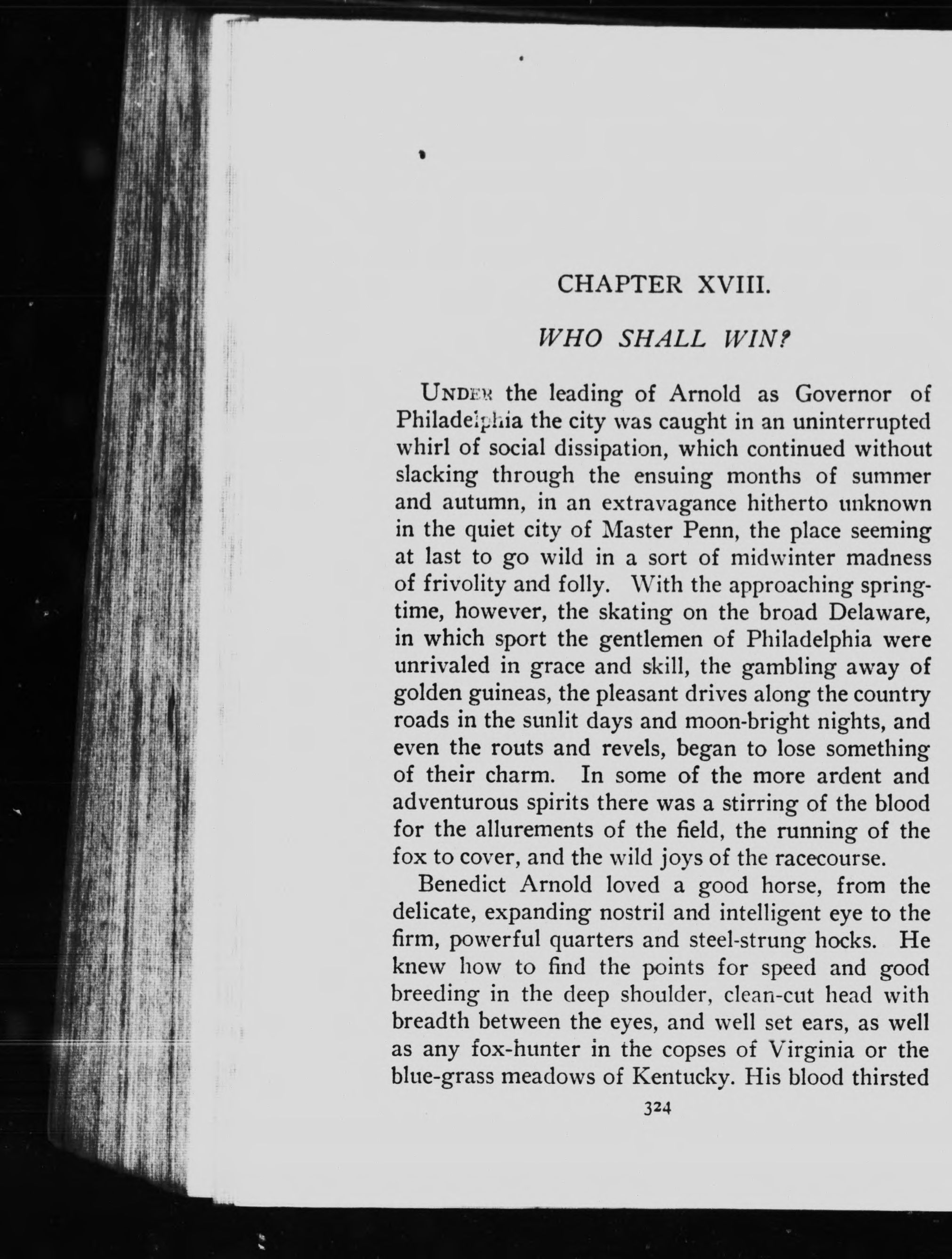 CHAPTER XVIII.

WHO SHALL WIN?

UNDER the leading of Arnold as Governor of Philadelphia the city was caught in an uninterrupted whirl of social dissipation, which continued without slacking through the ensuing months of summer and autumn, in an extravagance hitherto unknown in the quiet city of Master Penn, the place seeming at last to go wild in a sort of midwinter madness of frivolity and folly. With the approaching springtime, however, the skating on the broad Delaware, in which sport the gentlemen of Philadelphia were unrivaled in grace and skill, the gambling away of golden guineas, the pleasant drives along the country roads in the sunlit days and moon-bright nights, and even the routs and revels, began to lose something of their charm. In some of the more ardent and adventurous spirits there was a stirring of the blood for the allurements of the field, the running of the fox to cover, and the wild joys of the racecourse.

Benedict Arnold loved a good horse, from the delicate, expanding nostril and intelligent eye to the firm, powerful quarters and steel-strung hocks. He knew how to find the points for speed and good breeding in the deep shoulder, clean-cut head with breadth between the eyes, and well set ears, as well as any fox-hunter in the copses of Virginia or the blue-grass meadows of Kentucky. His blood thirsted

324